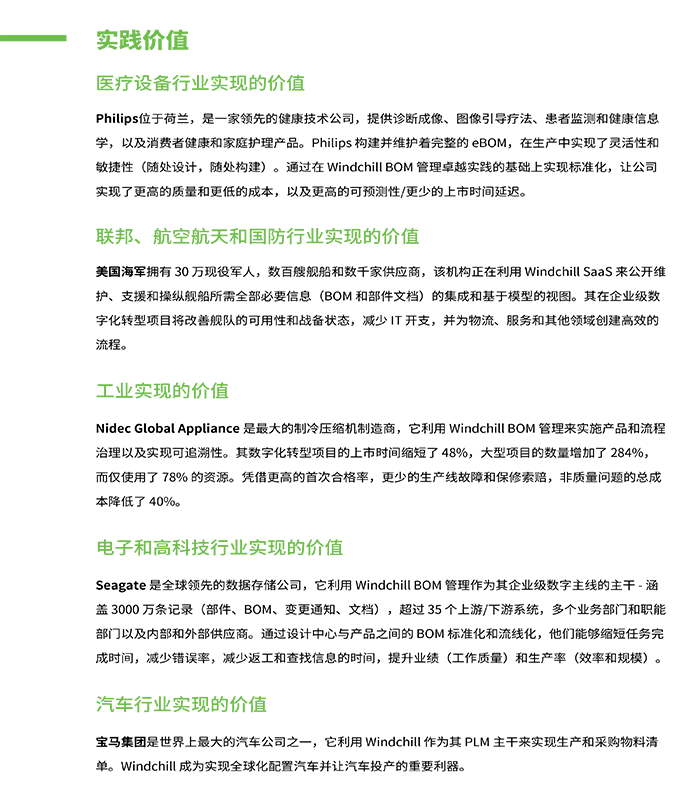 实践价值

医疗设备行业实现的价值

Philips位于荷兰，是一家领先的健康技术公司，提供诊断成像、图像引导疗法、患者监测和健康信息学，以及消费者健康和家庭护理产品。Philips 构建并维护着完整的 eBOM，在生产中实现了灵活性和敏捷性（随处设计，随处构建）。通过在 Windchill BOM 管理卓越实践的基础上实现标准化，让公司实现了更高的质量和更低的成本，以及更高的可预测性/更少的上市时间延迟。

联邦、航空航天和国防行业实现的价值

美国海军拥有 30 万现役军人，数百艘舰船和数千家供应商，该机构正在利用 Windchill SaaS 来公开维护、支援和操纵舰船所需全部必要信息（BOM 和部件文档）的集成和基于模型的视图。其在企业级数字化转型项目将改善舰队的可用性和战备状态，减少 IT 开支，并为物流、服务和其他领域创建高效的流程。

工业实现的价值

Nidec Global Appliance 是最大的制冷压缩机制造商，它利用 Windchill BOM 管理来实施产品和流程治理以及实现可追溯性。其数字化转型项目的上市时间缩短了 48%，大型项目的数量增加了 284%，而仅使用了 78% 的资源。凭借更高的首次合格率，更少的生产线故障和保修索赔，非质量问题的总成本降低了 40%。

电子和高科技行业实现的价值

Seagate 是全球领先的数据存储公司，它利用 Windchill BOM 管理作为其企业级数字主线的主干 - 涵盖 3000 万条记录（部件、BOM、变更通知、文档），超过 35 个上游/下游系统，多个业务部门和职能部门以及内部和外部供应商。通过设计中心与产品之间的 BOM 标准化和流线化，他们能够缩短任务完成时间，减少错误率，减少返工和查找信息的时间，提升业绩（工作质量）和生产率（效率和规模）。

汽车行业实现的价值

宝马集团是世界上最大的汽车公司之一，它利用 Windchill 作为其 PLM 主干来实现生产和采购物料清单。Windchill 成为实现全球化配置汽车并让汽车投产的重要利器。